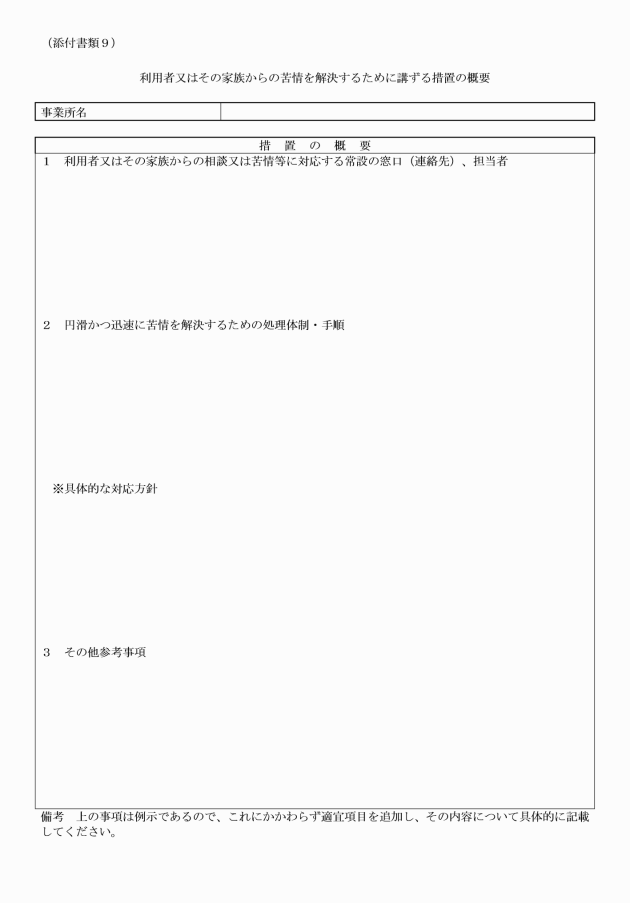 （添付書類９）

利用者又はその家族からの苦情を解決するために講ずる措置の概要

| 事業所名 | |
|---|---|

措　置　の　概　要

１　利用者又はその家族からの相談又は苦情等に対応する常設の窓口（連絡先）、担当者

２　円滑かつ迅速に苦情を解決するための処理体制・手順

※具体的な対応方針

３　その他参考事項

備考　上の事項は例示であるので、これにかかわらず適宜項目を追加し、その内容について具体的に記載してください。